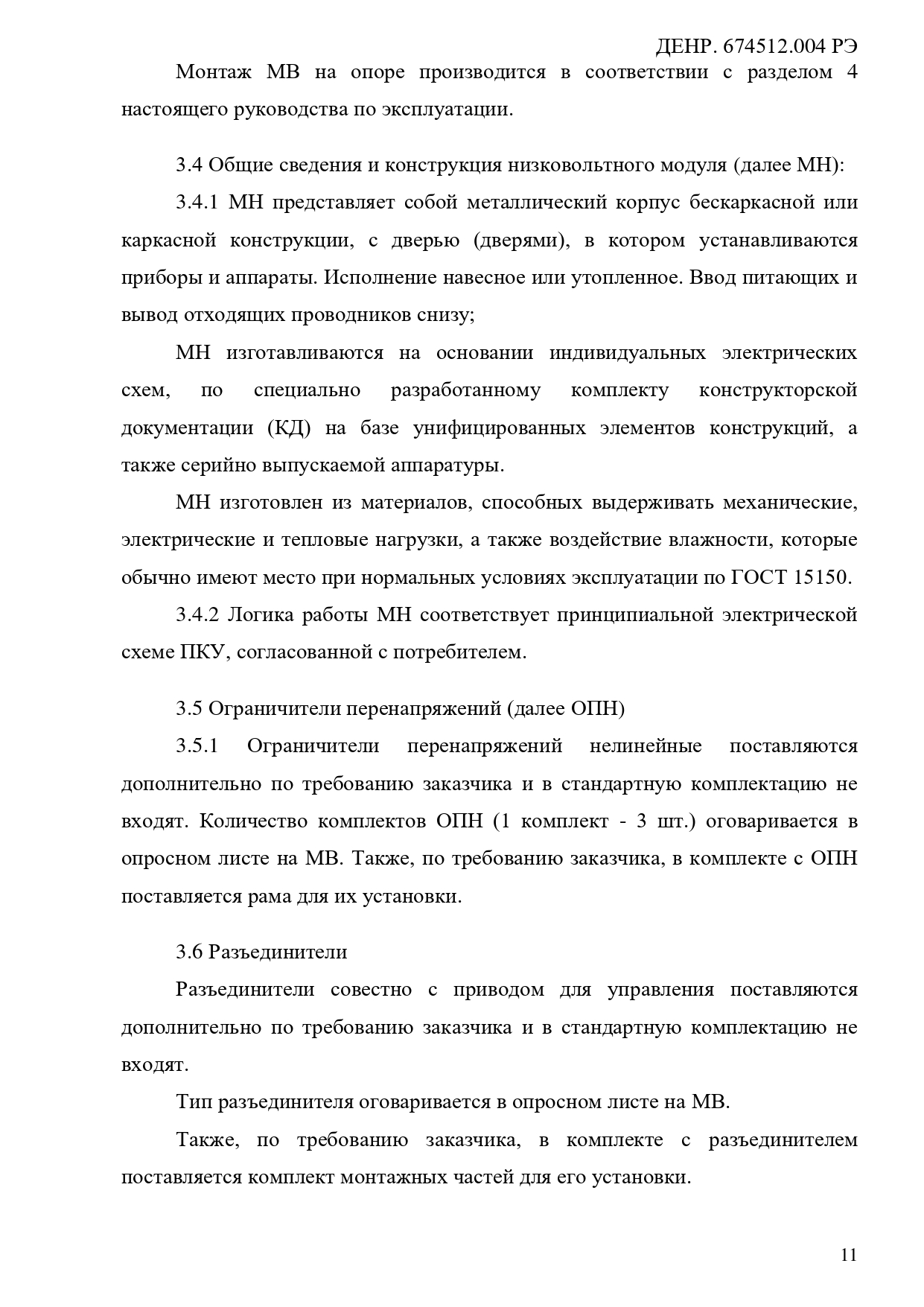 ДЕНР. 674512.004 РЭ

Монтаж МВ на опоре производится в соответствии с разделом 4 настоящего руководства по эксплуатации.

3.4 Общие сведения и конструкция низковольтного модуля (далее МН):

3.4.1 МН представляет собой металлический корпус бескаркасной или каркасной конструкции, с дверью (дверями), в котором устанавливаются приборы и аппараты. Исполнение навесное или утопленное. Ввод питающих и вывод отходящих проводников снизу;

МН изготавливаются на основании индивидуальных электрических схем, по специально разработанному комплекту конструкторской документации (КД) на базе унифицированных элементов конструкций, а также серийно выпускаемой аппаратуры.

МН изготовлен из материалов, способных выдерживать механические, электрические и тепловые нагрузки, а также воздействие влажности, которые обычно имеют место при нормальных условиях эксплуатации по ГОСТ 15150.

3.4.2 Логика работы МН соответствует принципиальной электрической схеме ПКУ, согласованной с потребителем.

3.5 Ограничители перенапряжений (далее ОПН)

3.5.1 Ограничители перенапряжений нелинейные поставляются дополнительно по требованию заказчика и в стандартную комплектацию не входят. Количество комплектов ОПН (1 комплект - 3 шт.) оговаривается в опросном листе на МВ. Также, по требованию заказчика, в комплекте с ОПН поставляется рама для их установки.

3.6 Разъединители

Разъединители совестно с приводом для управления поставляются дополнительно по требованию заказчика и в стандартную комплектацию не входят.

Тип разъединителя оговаривается в опросном листе на МВ.

Также, по требованию заказчика, в комплекте с разъединителем поставляется комплект монтажных частей для его установки.

11